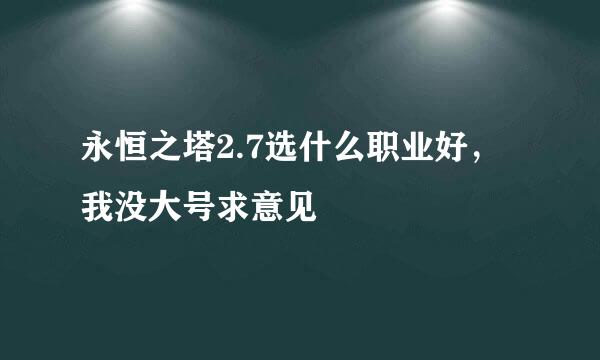 永恒之塔2.7选什么职业好，我没大号求意见